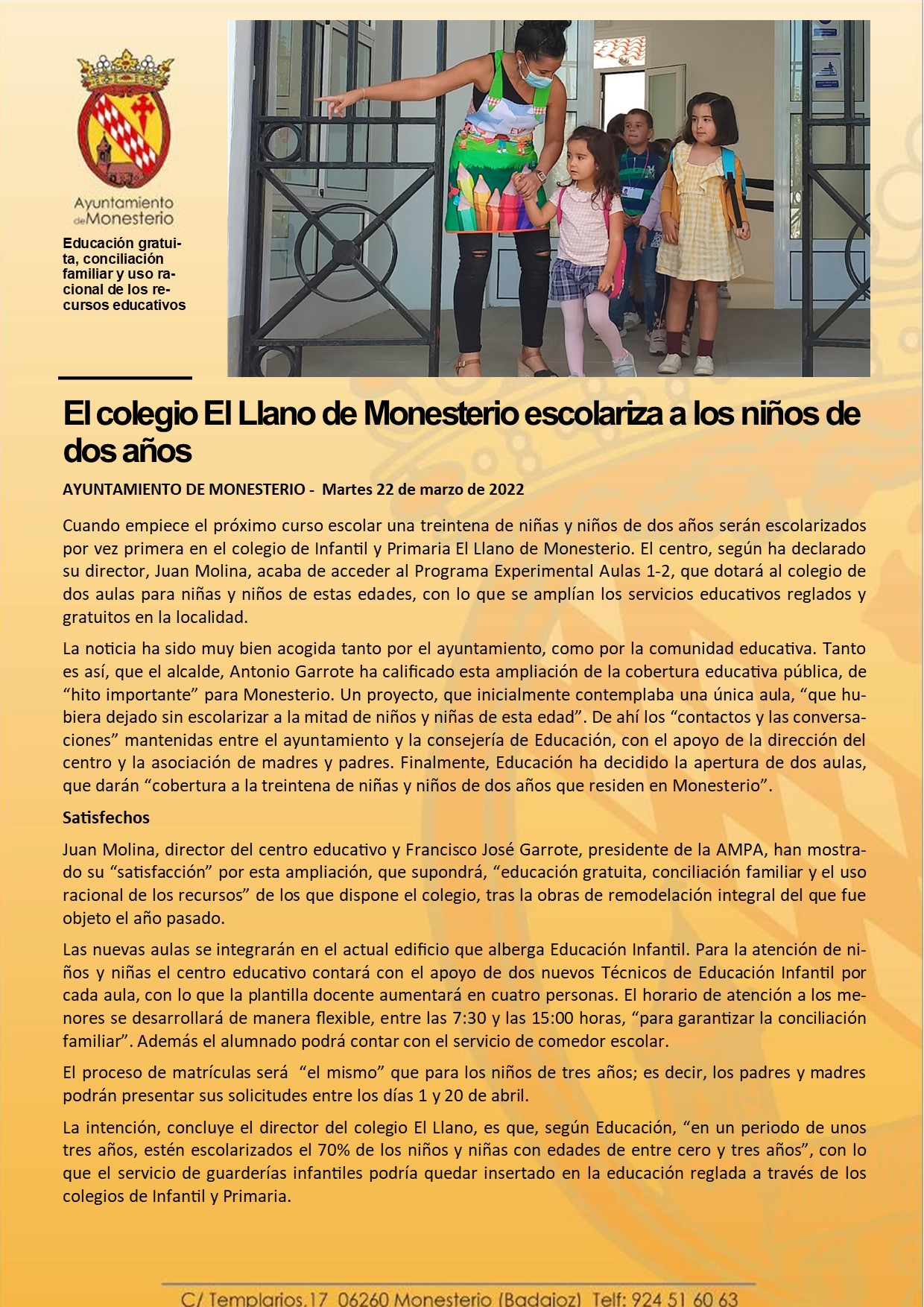 Ayuntamiento de Monesterio

Educación gratuita, conciliación familiar y uso racional de los recursos educativos

El colegio El Llano de Monesterio escolariza a los niños de dos años

AYUNTAMIENTO DE MONESTERIO - Martes 22 de marzo de 2022

Cuando empiece el próximo curso escolar una treintena de niñas y niños de dos años serán escolarizados por vez primera en el colegio de Infantil y Primaria El Llano de Monesterio. El centro, según ha declarado su director, Juan Molina, acaba de acceder al Programa Experimental Aulas 1-2, que dotará al colegio de dos aulas para niñas y niños de estas edades, con lo que se amplían los servicios educativos reglados y gratuitos en la localidad.

La noticia ha sido muy bien acogida tanto por el ayuntamiento, como por la comunidad educativa. Tanto es así, que el alcalde, Antonio Garrote ha calificado esta ampliación de la cobertura educativa pública, de "hito importante" para Monesterio. Un proyecto, que inicialmente contemplaba una única aula, "que hubiera dejado sin escolarizar a la mitad de niños y niñas de esta edad". De ahí los "contactos y las conversaciones" mantenidas entre el ayuntamiento y la consejería de Educación, con el apoyo de la dirección del centro y la asociación de madres y padres. Finalmente, Educación ha decidido la apertura de dos aulas, que darán "cobertura a la treintena de niñas y niños de dos años que residen en Monesterio".

Satisfechos

Juan Molina, director del centro educativo y Francisco José Garrote, presidente de la AMPA, han mostrado su "satisfacción" por esta ampliación, que supondrá, "educación gratuita, conciliación familiar y el uso racional de los recursos" de los que dispone el colegio, tras la obras de remodelación integral del que fue objeto el año pasado.

Las nuevas aulas se integrarán en el actual edificio que alberga Educación Infantil. Para la atención de niños y niñas el centro educativo contará con el apoyo de dos nuevos Técnicos de Educación Infantil por cada aula, con lo que la plantilla docente aumentará en cuatro personas. El horario de atención a los menores se desarrollará de manera flexible, entre las 7:30 y las 15:00 horas, "para garantizar la conciliación familiar". Además el alumnado podrá contar con el servicio de comedor escolar.

El proceso de matrículas será "el mismo" que para los niños de tres años; es decir, los padres y madres podrán presentar sus solicitudes entre los días 1 y 20 de abril.

La intención, concluye el director del colegio El Llano, es que, según Educación, "en un periodo de unos tres años, estén escolarizados el 70% de los niños y niñas con edades de entre cero y tres años", con lo que el servicio de guarderías infantiles podría quedar insertado en la educación reglada a través de los colegios de Infantil y Primaria.

C/ Templarios,17 06260 Monesterio (Badajoz) Telf: 924 51 60 63